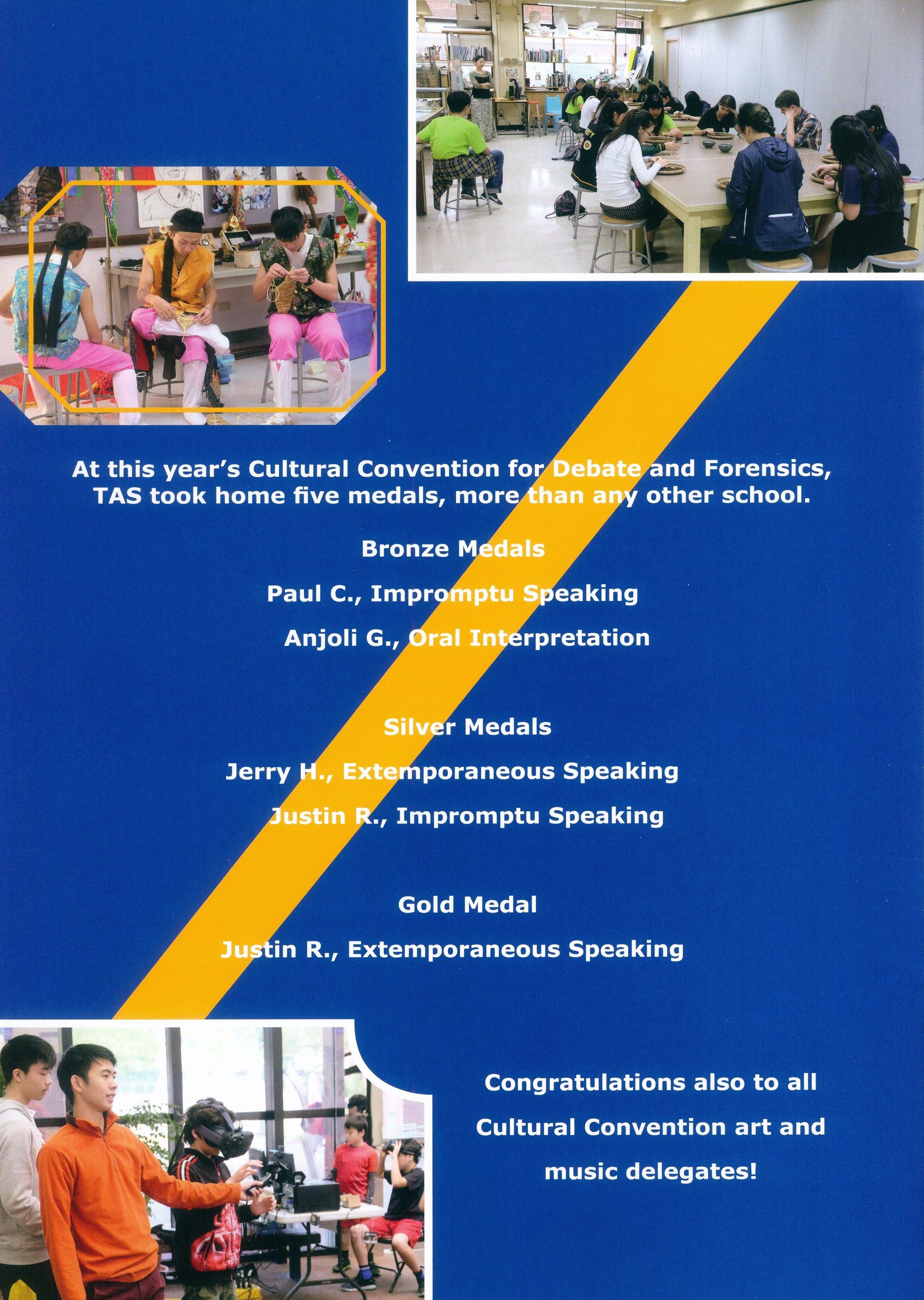 At this year's Cultural Convention for Debate and Forensics, TAS took home five medals, more than any other school.

Bronze Medals

Paul C., Impromptu Speaking

Anjoli G., Oral Interpretation

Silver Medals

Jerry H., Extemporaneous Speaking

Justin R., Impromptu Speaking

Gold Medal

Justin R., Extemporaneous Speaking

Congratulations also to all Cultural Convention art and music delegates!